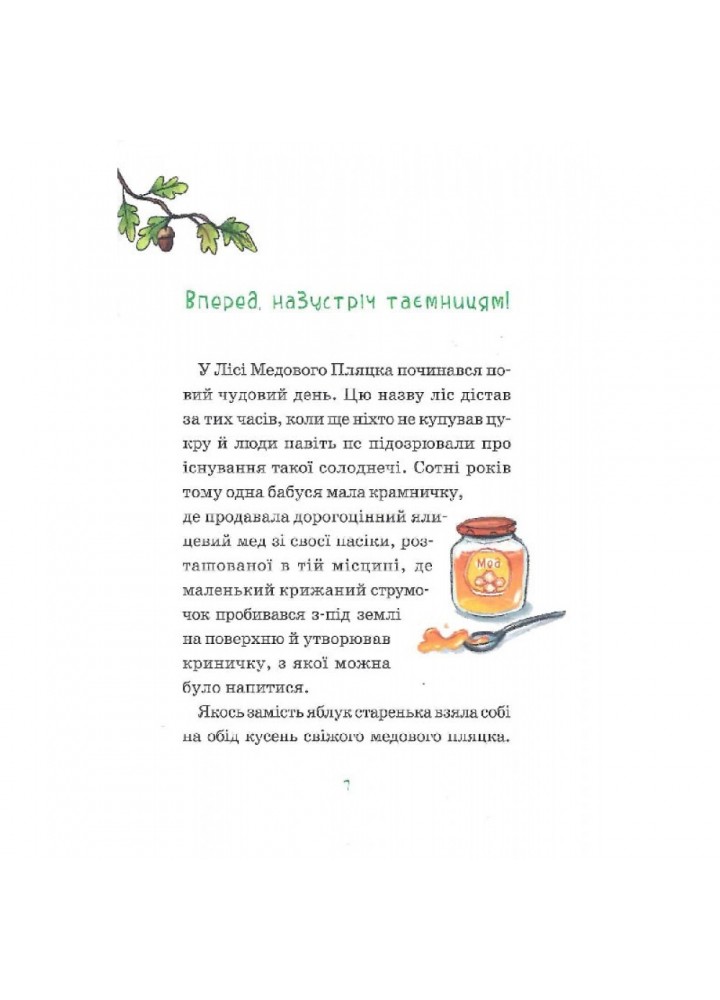 Вперед, назустріч таємницям!

У Лісі Медового Пляцка починався новий чудовий день. Цю назву ліс дістав за тих часів, коли ще ніхто не купував цукру й люди навіть не підозрювали про існування такої солоднечі. Сотні років тому одна бабуся мала крамничку, де продавала дорогоцінний ялицевий мед зі своєї пасіки, розташованої в тій місцині, де маленький крижаний струмочок пробивався з-під землі на поверхню й утворював криничку, з якої можна було напитися.

Якось замість яблук старенька взяла собі на обід кусень свіжого медового пляцка.

Мед

7